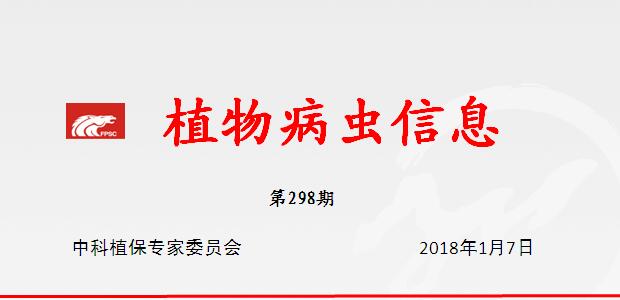 FPSC

植物病虫信息

第298期

中科植保专家委员会

2018年1月7日